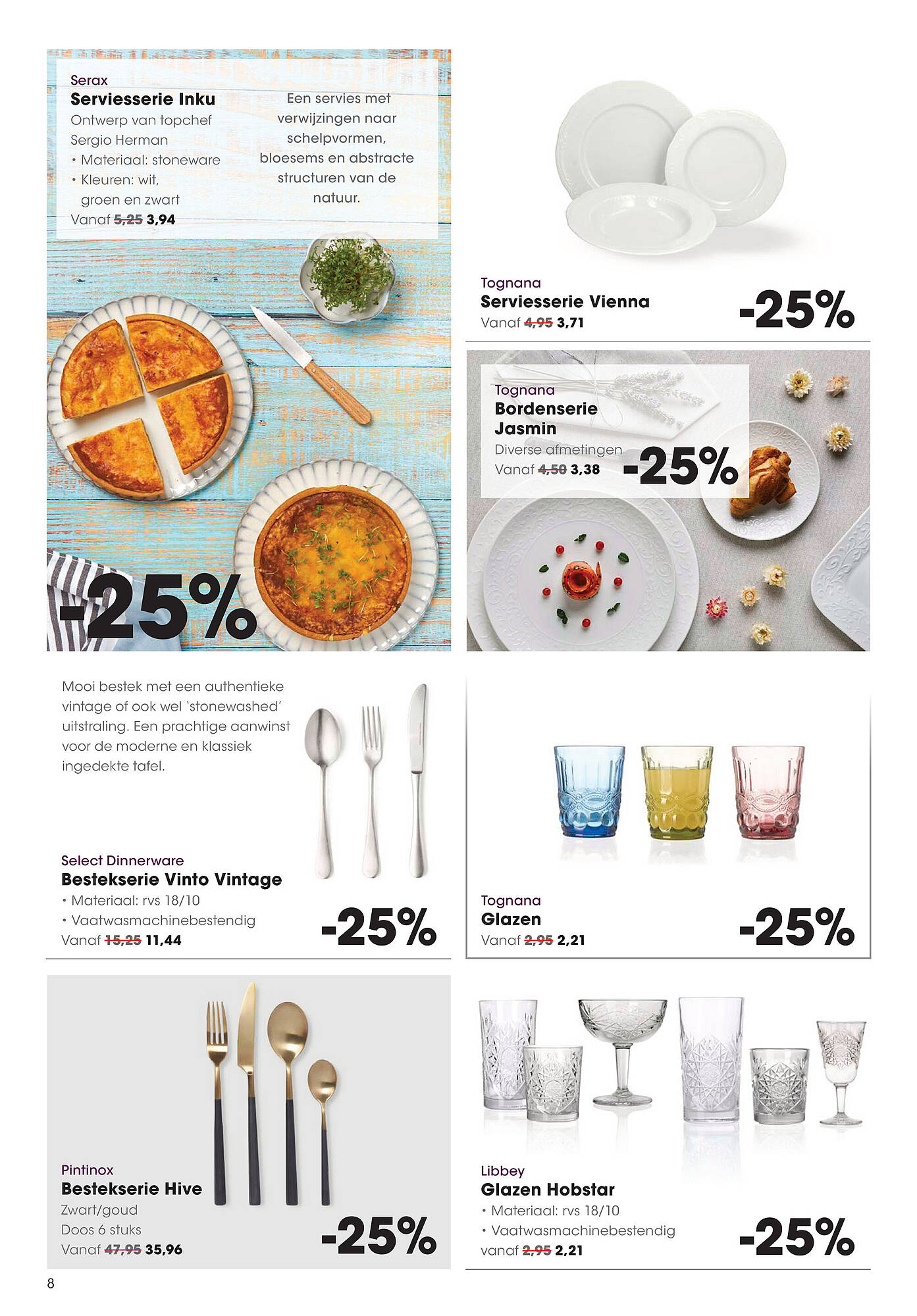 Serax
Serviesserie Inku
Ontwerp van topchef Sergio Herman
• Materiaal: stoneware
• Kleuren: wit, groen en zwart
Vanaf 5,25 3,94

Een servies met verwijzingen naar schelpvormen, bloesems en abstracte structuren van de natuur.

-25%

Tognana
Serviesserie Vienna
Vanaf 4,95 3,71

-25%

Tognana
Bordenserie Jasmin
Diverse afmetingen
Vanaf 4,50 3,38

-25%

Mooi bestek met een authentieke vintage of ook wel 'stonewashed' uitstraling. Een prachtige aanwinst voor de moderne en klassiek ingedekte tafel.

Select Dinnerware
Bestekserie Vinto Vintage
• Materiaal: rvs 18/10
• Vaatwasmachinebestendig
Vanaf 15,25 11,44

-25%

Tognana
Glazen
Vanaf 2,95 2,21

-25%

Pintinox
Bestekserie Hive
Zwart/goud
Doos 6 stuks
Vanaf 47,95 35,96

-25%

Libbey
Glazen Hobstar
• Materiaal: rvs 18/10
• Vaatwasmachinebestendig
vanaf 2,95 2,21

-25%

8